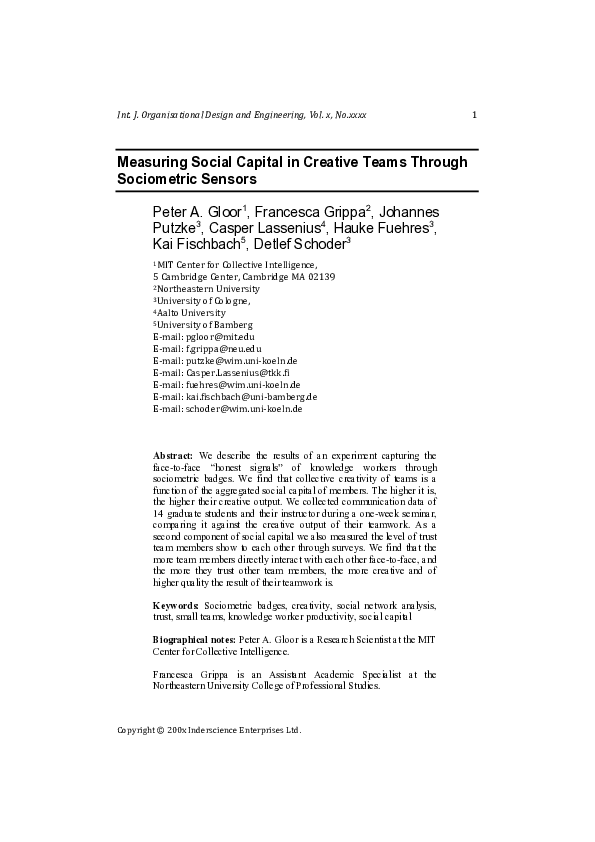 Int. J. Organisational Design and Engineering, Vol. x, No.xxxx

1

Measuring Social Capital in Creative Teams Through Sociometric Sensors

Peter A. Gloor$^1$, Francesca Grippa$^2$, Johannes Putzke$^3$, Casper Lassenius$^4$, Hauke Fuehres$^3$, Kai Fischbach$^5$, Detlef Schoder$^3$

$^1$MIT Center for Collective Intelligence,
5 Cambridge Center, Cambridge MA 02139
$^2$Northeastern University
$^3$University of Cologne,
$^4$Aalto University
$^5$University of Bamberg
E-mail: pgloor@mit.edu
E-mail: f.grippa@neu.edu
E-mail: putzke@wim.uni-koeln.de
E-mail: Casper.Lassenius@tkk.fi
E-mail: fuehres@wim.uni-koeln.de
E-mail: kai.fischbach@uni-bamberg.de
E-mail: schoder@wim.uni-koeln.de

Abstract: We describe the results of an experiment capturing the face-to-face "honest signals" of knowledge workers through sociometric badges. We find that collective creativity of teams is a function of the aggregated social capital of members. The higher it is, the higher their creative output. We collected communication data of 14 graduate students and their instructor during a one-week seminar, comparing it against the creative output of their teamwork. As a second component of social capital we also measured the level of trust team members show to each other through surveys. We find that the more team members directly interact with each other face-to-face, and the more they trust other team members, the more creative and of higher quality the result of their teamwork is.

Keywords: Sociometric badges, creativity, social network analysis, trust, small teams, knowledge worker productivity, social capital

Biographical notes: Peter A. Gloor is a Research Scientist at the MIT Center for Collective Intelligence.

Francesca Grippa is an Assistant Academic Specialist at the Northeastern University College of Professional Studies.

Copyright © 200x Inderscience Enterprises Ltd.